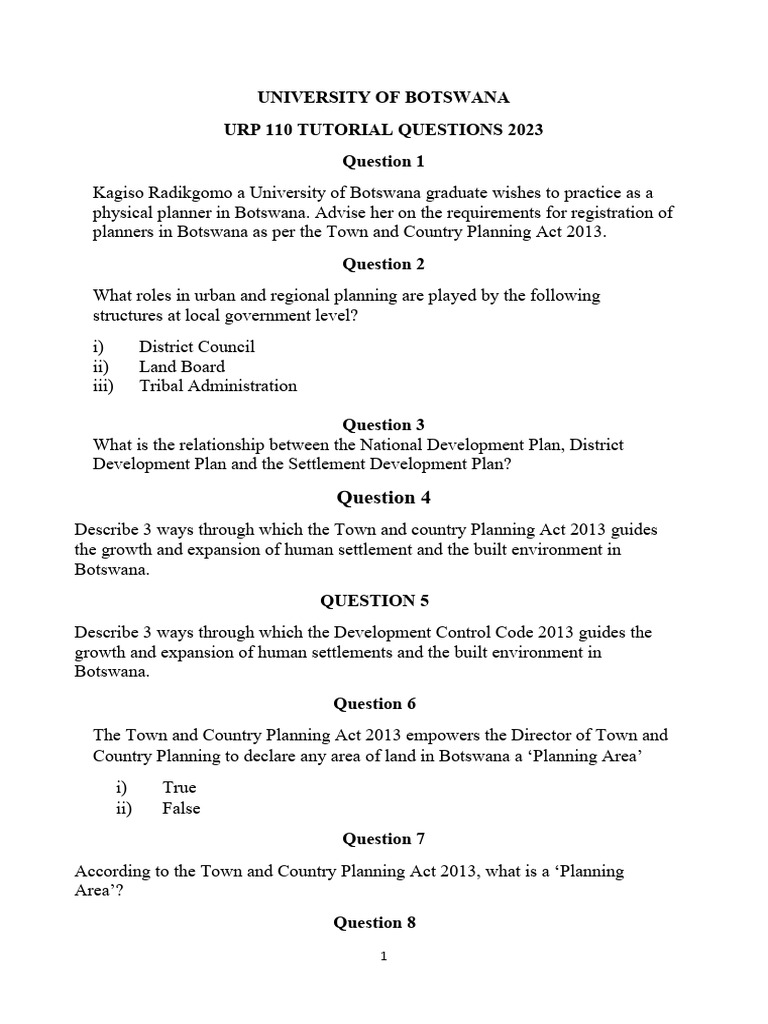 UNIVERSITY OF BOTSWANA

URP 110 TUTORIAL QUESTIONS 2023

Question 1

Kagiso Radikgomo a University of Botswana graduate wishes to practice as a physical planner in Botswana. Advise her on the requirements for registration of planners in Botswana as per the Town and Country Planning Act 2013.

Question 2

What roles in urban and regional planning are played by the following structures at local government level?

i) District Council
ii) Land Board
iii) Tribal Administration

Question 3

What is the relationship between the National Development Plan, District Development Plan and the Settlement Development Plan?

Question 4

Describe 3 ways through which the Town and country Planning Act 2013 guides the growth and expansion of human settlement and the built environment in Botswana.

QUESTION 5

Describe 3 ways through which the Development Control Code 2013 guides the growth and expansion of human settlements and the built environment in Botswana.

Question 6

The Town and Country Planning Act 2013 empowers the Director of Town and Country Planning to declare any area of land in Botswana a ‘Planning Area’

i) True
ii) False

Question 7

According to the Town and Country Planning Act 2013, what is a ‘Planning Area’?

Question 8

1